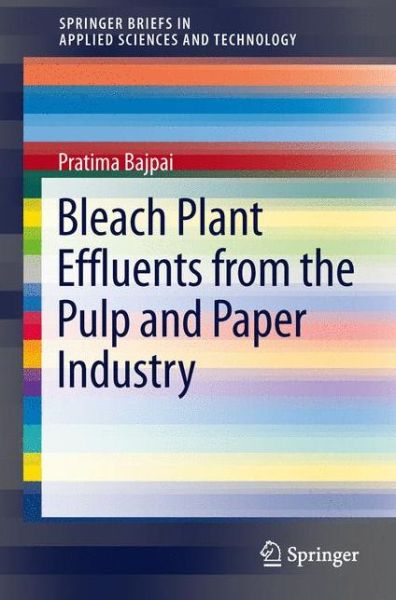 SPRINGER BRIEFS IN
APPLIED SCIENCES AND TECHNOLOGY

Pratima Bajpai

Bleach Plant Effluents from the Pulp and Paper Industry

Springer